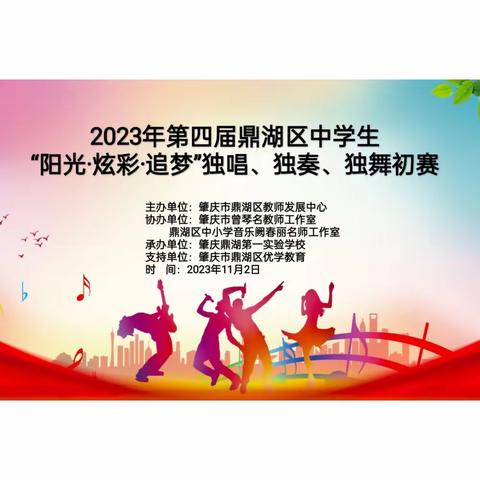 2023年第四届鼎湖区中学生
“阳光·炫彩·追梦”独唱、独奏、独舞初赛

主办单位：肇庆市鼎湖区教师发展中心
协办单位：肇庆市曾琴名教师工作室
鼎湖区中小学音乐阙春丽名师工作室
承办单位：肇庆鼎湖第一实验学校
支持单位：肇庆市鼎湖区优学教育
时 间：2023年11月2日